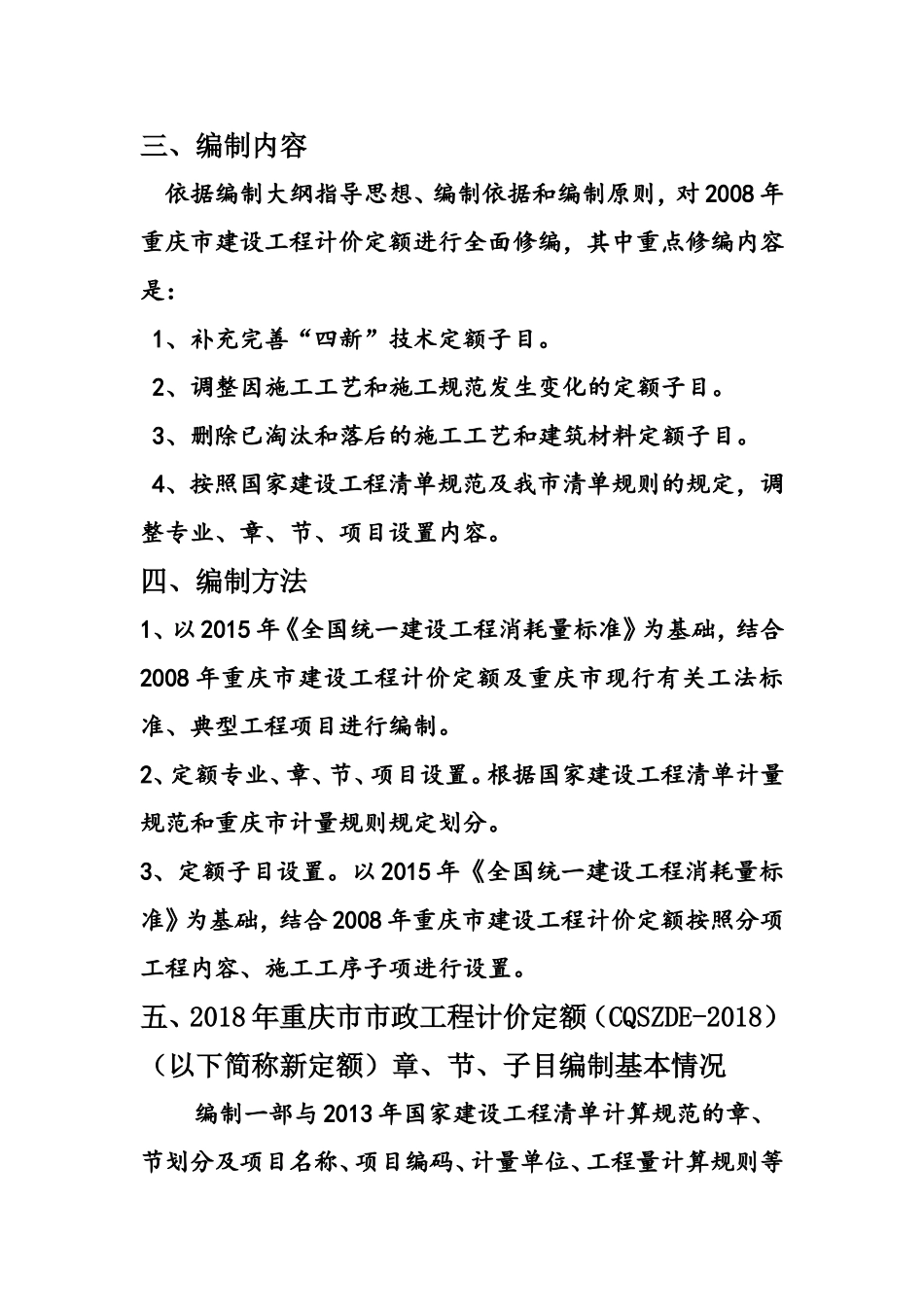 三、编制内容

依据编制大纲指导思想、编制依据和编制原则，对2008年重庆市建设工程计价定额进行全面修编，其中重点修编内容是：

1、补充完善“四新”技术定额子目。

2、调整因施工工艺和施工规范发生变化的定额子目。

3、删除已淘汰和落后的施工工艺和建筑材料定额子目。

4、按照国家建设工程清单规范及我市清单规则的规定，调整专业、章、节、项目设置内容。

四、编制方法

1、以2015年《全国统一建设工程消耗量标准》为基础，结合2008年重庆市建设工程计价定额及重庆市现行有关工法标准、典型工程项目进行编制。

2、定额专业、章、节、项目设置。根据国家建设工程清单计量规范和重庆市计量规则规定划分。

3、定额子目设置。以2015年《全国统一建设工程消耗量标准》为基础，结合2008年重庆市建设工程计价定额按照分项工程内容、施工工序子项进行设置。

五、2018年重庆市市政工程计价定额（CQSZDE-2018）（以下简称新定额）章、节、子目编制基本情况

编制一部与2013年国家建设工程清单计算规范的章、节划分及项目名称、项目编码、计量单位、工程量计算规则等